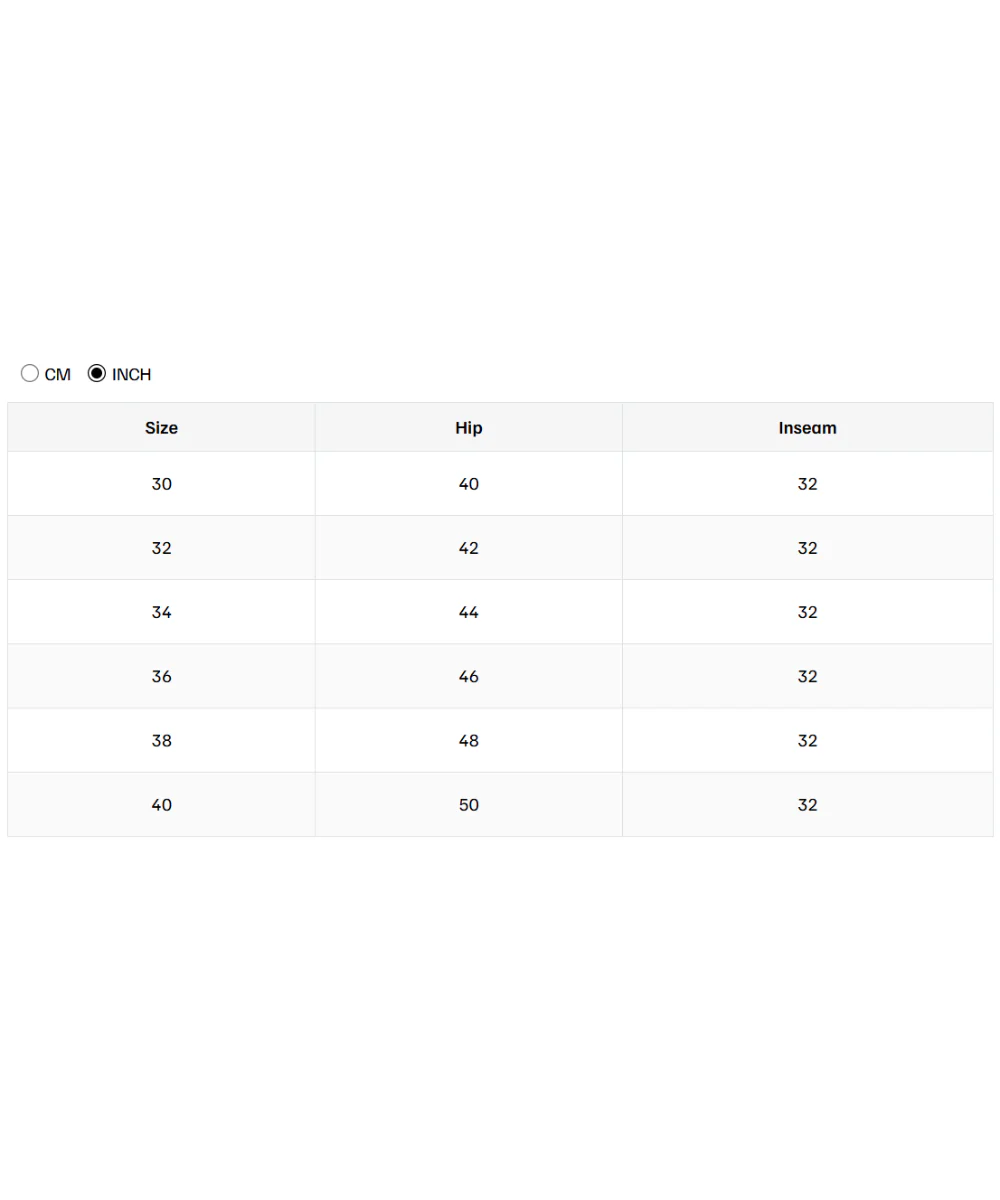 CM INCH

| Size | Hip | Inseam |
|---|---|---|
| 30 | 40 | 32 |
| 32 | 42 | 32 |
| 34 | 44 | 32 |
| 36 | 46 | 32 |
| 38 | 48 | 32 |
| 40 | 50 | 32 |